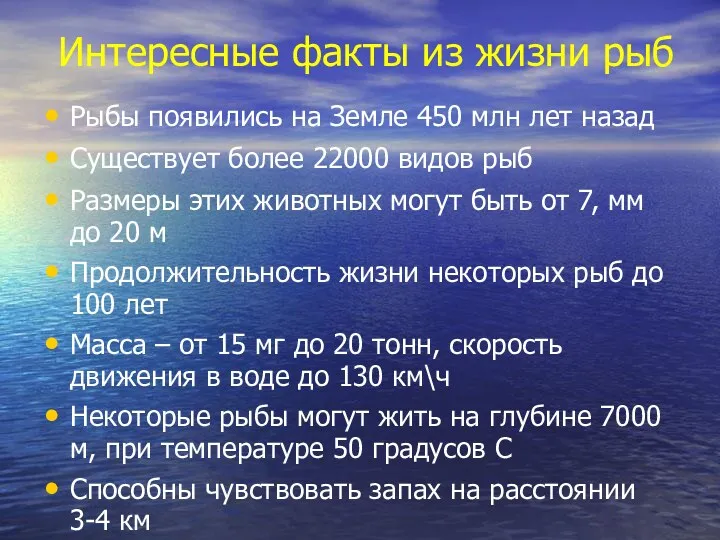 Интересные факты из жизни рыб

• Рыбы появились на Земле 450 млн лет назад
• Существует более 22000 видов рыб
• Размеры этих животных могут быть от 7, мм до 20 м
• Продолжительность жизни некоторых рыб до 100 лет
• Масса – от 15 мг до 20 тонн, скорость движения в воде до 130 км\ч
• Некоторые рыбы могут жить на глубине 7000 м, при температуре 50 градусов С
• Способны чувствовать запах на расстоянии 3-4 км